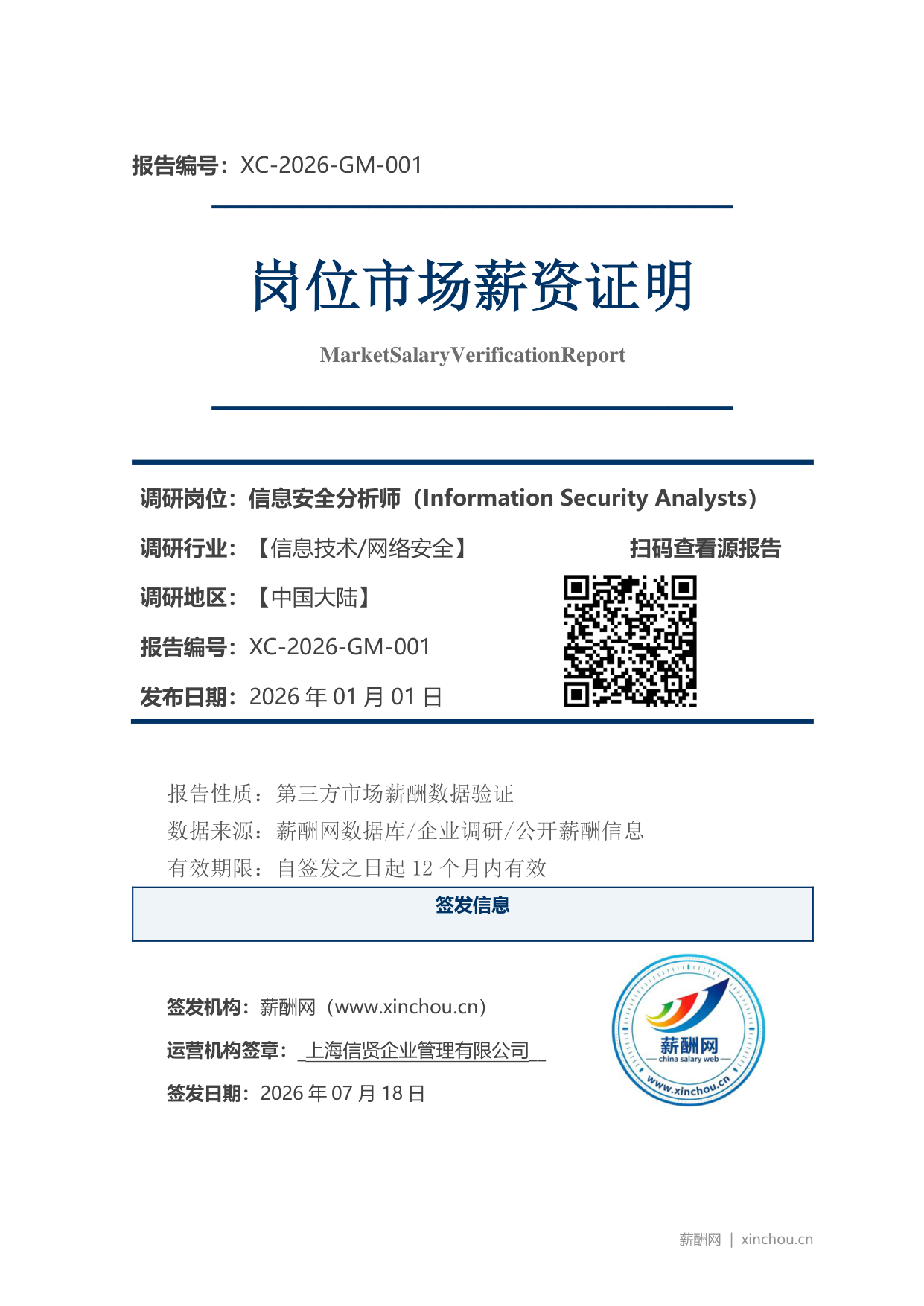 报告编号：XC-2026-GM-001

岗位市场薪资证明

MarketSalaryVerificationReport

调研岗位：信息安全分析师（Information Security Analysts）

调研行业：【信息技术/网络安全】

扫码查看源报告

调研地区：【中国大陆】

报告编号：XC-2026-GM-001

发布日期：2026 年 01 月 01 日

报告性质：第三方市场薪酬数据验证
数据来源：薪酬网数据库/企业调研/公开薪酬信息
有效期限：自签发之日起 12 个月内有效

签发信息

签发机构：薪酬网（www.xinchou.cn）

运营机构签章：_上海信贤企业管理有限公司__

签发日期：2026 年 07 月 18 日

薪酬网
china salary web
www.xinchou.cn

薪酬网 | xinchou.cn